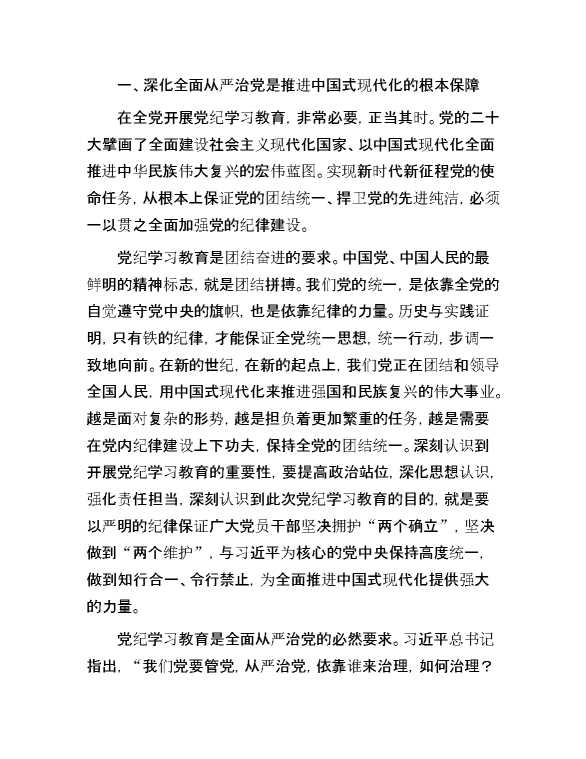 一、深化全面从严治党是推进中国式现代化的根本保障

在全党开展党纪学习教育，非常必要，正当其时。党的二十大擘画了全面建设社会主义现代化国家、以中国式现代化全面推进中华民族伟大复兴的宏伟蓝图。实现新时代新征程党的使命任务，从根本上保证党的团结统一、捍卫党的先进纯洁，必须一以贯之全面加强党的纪律建设。

党纪学习教育是团结奋进的要求。中国党、中国人民的最鲜明的精神标志，就是团结拼搏。我们党的统一，是依靠全党的自觉遵守党中央的旗帜，也是依靠纪律的力量。历史与实践证明，只有铁的纪律，才能保证全党统一思想，统一行动，步调一致地向前。在新的世纪，在新的起点上，我们党正在团结和领导全国人民，用中国式现代化来推进强国和民族复兴的伟大事业。越是面对复杂的形势，越是担负着更加繁重的任务，越是需要在党内纪律建设上下功夫，保持全党的团结统一。深刻认识到开展党纪学习教育的重要性，要提高政治站位，深化思想认识，强化责任担当，深刻认识到此次党纪学习教育的目的，就是要以严明的纪律保证广大党员干部坚决拥护“两个确立”，坚决做到“两个维护”，与习近平为核心的党中央保持高度统一，做到知行合一、令行禁止，为全面推进中国式现代化提供强大的力量。

党纪学习教育是全面从严治党的必然要求。习近平总书记指出，“我们党要管党，从严治党，依靠谁来治理，如何治理？